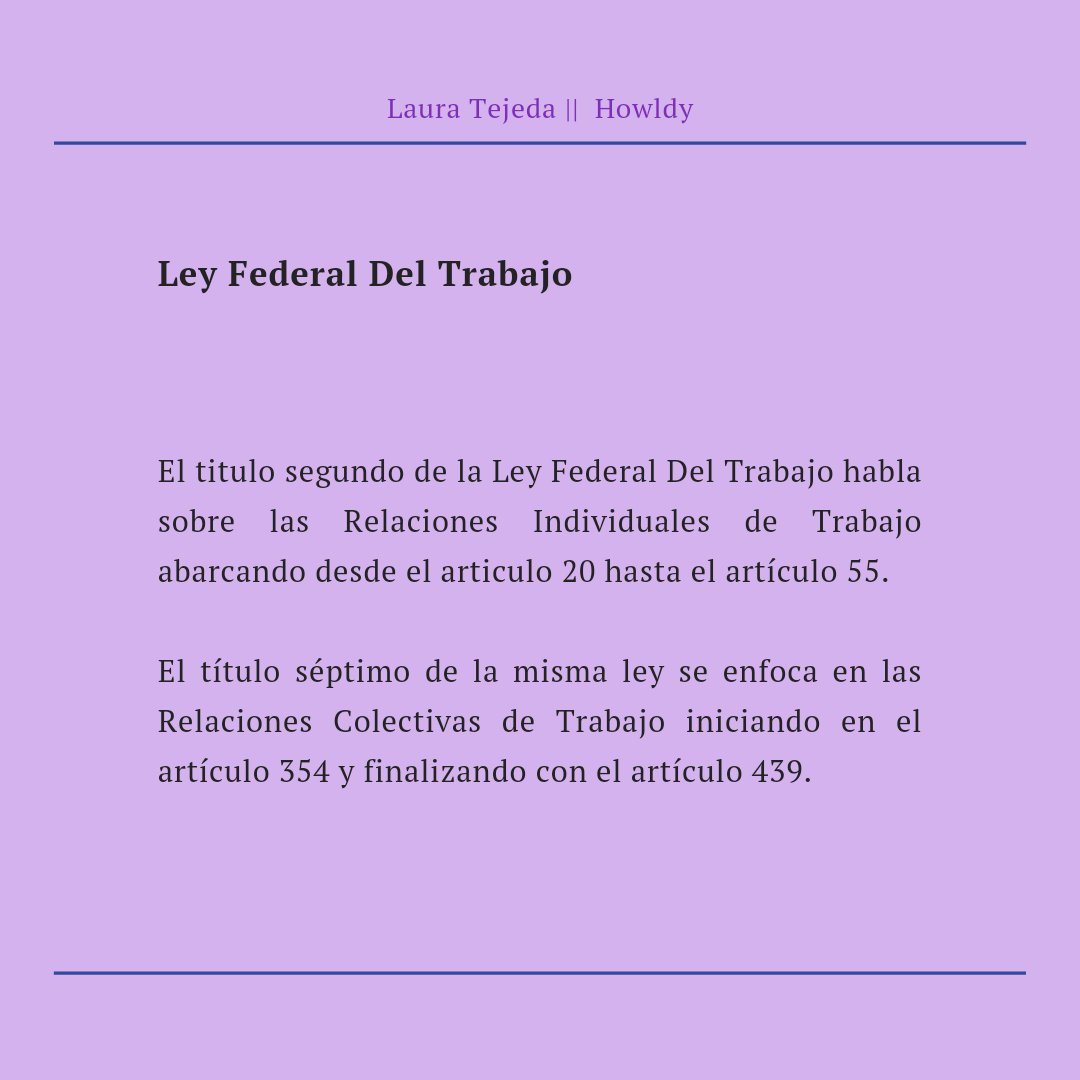 Laura Tejeda || Howldy

Ley Federal Del Trabajo

El titulo segundo de la Ley Federal Del Trabajo habla sobre las Relaciones Individuales de Trabajo abarcando desde el articulo 20 hasta el artículo 55.

El título séptimo de la misma ley se enfoca en las Relaciones Colectivas de Trabajo iniciando en el artículo 354 y finalizando con el artículo 439.